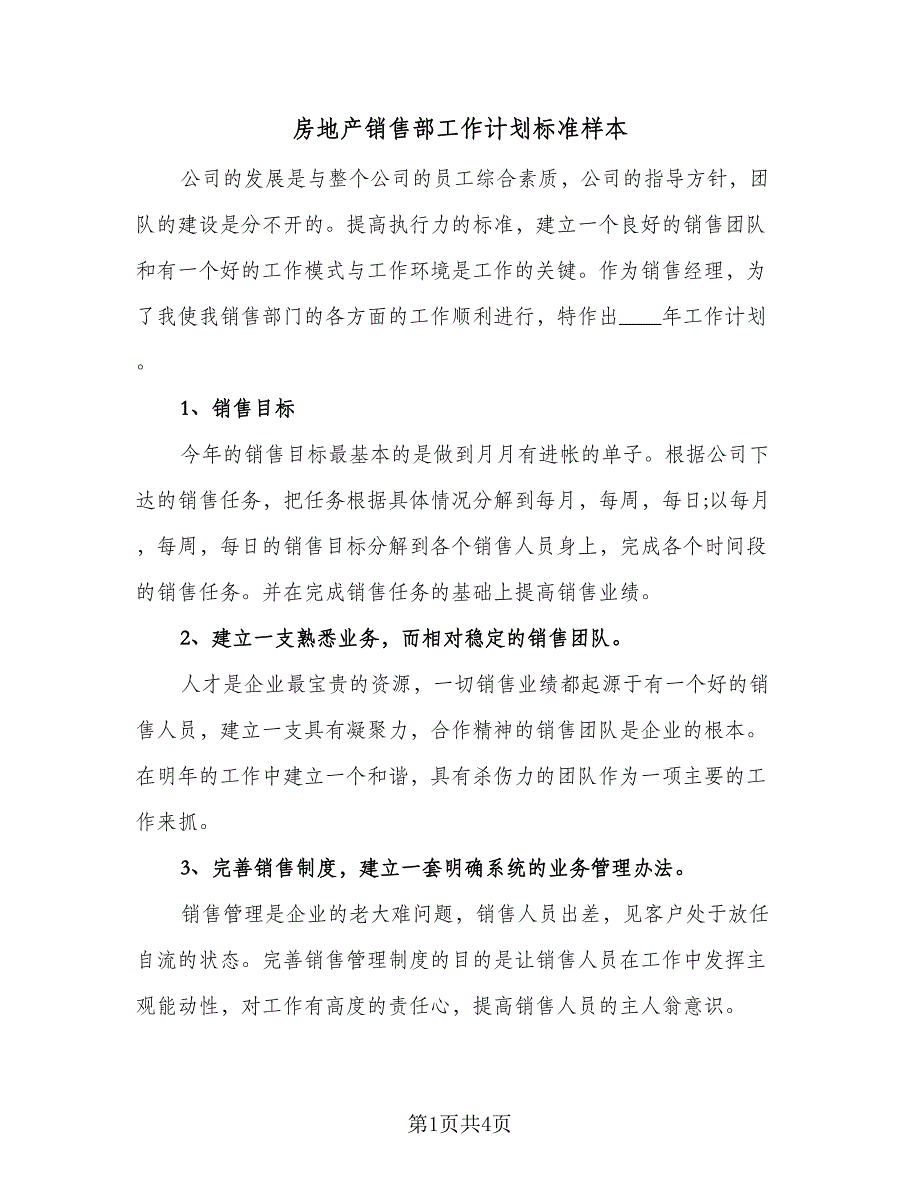 房地产销售部工作计划标准样本

公司的发展是与整个公司的员工综合素质，公司的指导方针，团队的建设是分不开的。提高执行力的标准，建立一个良好的销售团队和有一个好的工作模式与工作环境是工作的关键。作为销售经理，为了我使我销售部门的各方面的工作顺利进行，特作出____年工作计划。

1、销售目标

今年的销售目标最基本的是做到月月有进帐的单子。根据公司下达的销售任务，把任务根据具体情况分解到每月，每周，每日;以每月，每周，每日的销售目标分解到各个销售人员身上，完成各个时间段的销售任务。并在完成销售任务的基础上提高销售业绩。

2、建立一支熟悉业务，而相对稳定的销售团队。

人才是企业最宝贵的资源，一切销售业绩都起源于有一个好的销售人员，建立一支具有凝聚力，合作精神的销售团队是企业的根本。在明年的工作中建立一个和谐，具有杀伤力的团队作为一项主要的工作来抓。

3、完善销售制度，建立一套明确系统的业务管理办法。

销售管理是企业的老大难问题，销售人员出差，见客户处于放任自流的状态。完善销售管理制度的目的是让销售人员在工作中发挥主观能动性，对工作有高度的责任心，提高销售人员的主人翁意识。

第1页共4页